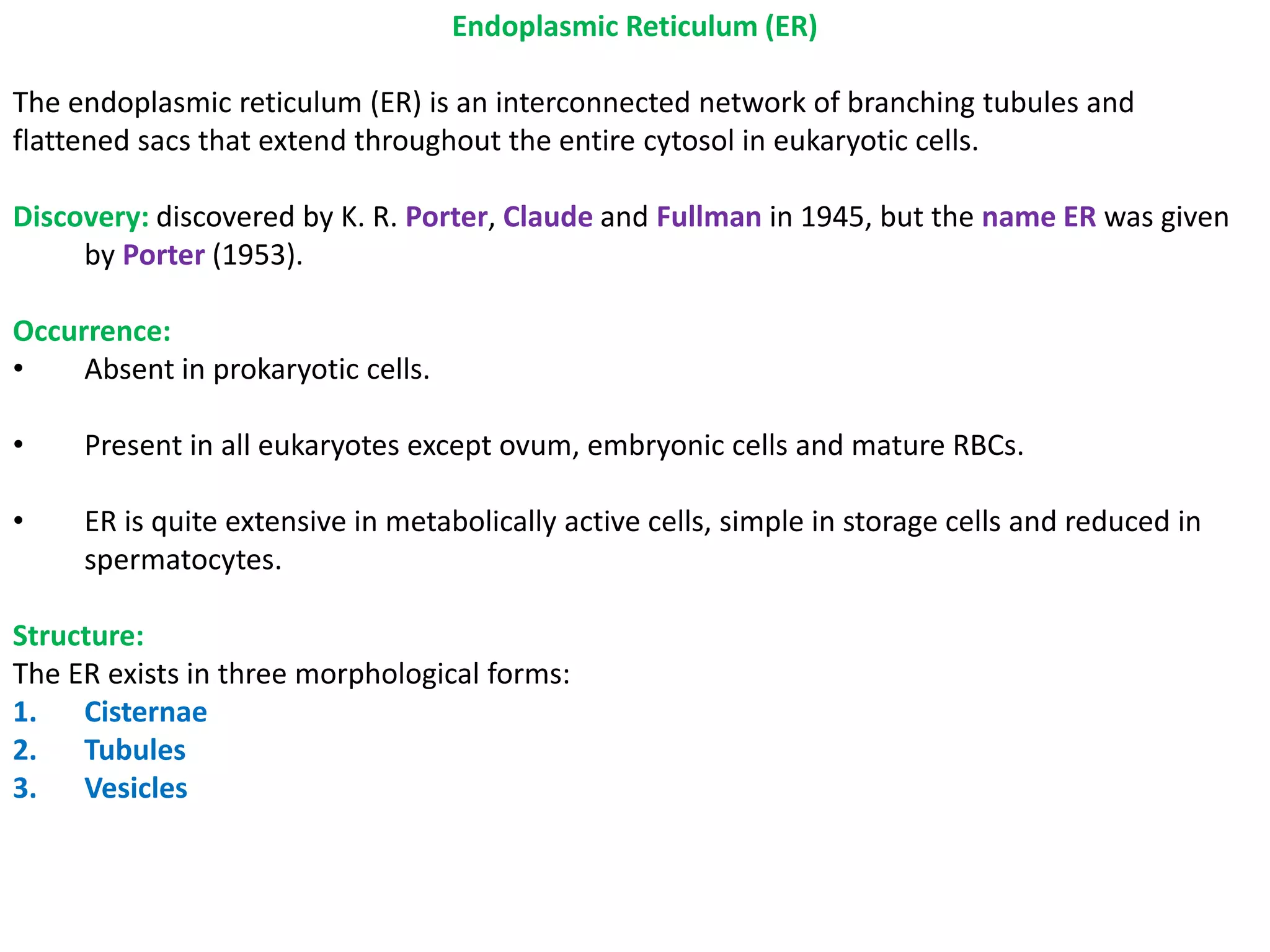 Endoplasmic Reticulum (ER)

The endoplasmic reticulum (ER) is an interconnected network of branching tubules and flattened sacs that extend throughout the entire cytosol in eukaryotic cells.

Discovery: discovered by K. R. Porter, Claude and Fullman in 1945, but the name ER was given by Porter (1953).

Occurrence:
• Absent in prokaryotic cells.

• Present in all eukaryotes except ovum, embryonic cells and mature RBCs.

• ER is quite extensive in metabolically active cells, simple in storage cells and reduced in spermatocytes.

Structure:
The ER exists in three morphological forms:
1. Cisternae
2. Tubules
3. Vesicles